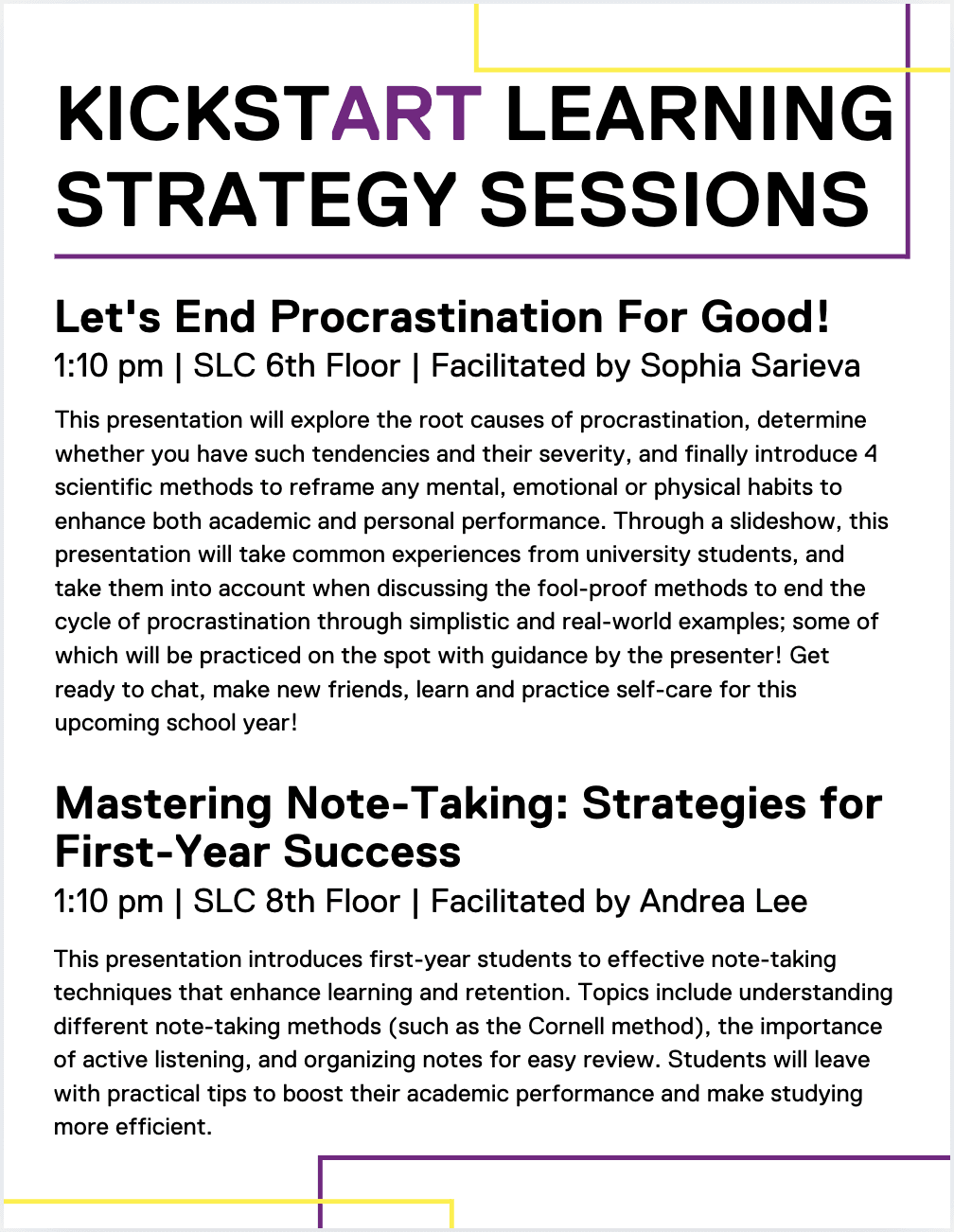 KICKSTART LEARNING STRATEGY SESSIONS

Let's End Procrastination For Good!

1:10 pm | SLC 6th Floor | Facilitated by Sophia Sarieva

This presentation will explore the root causes of procrastination, determine whether you have such tendencies and their severity, and finally introduce 4 scientific methods to reframe any mental, emotional or physical habits to enhance both academic and personal performance. Through a slideshow, this presentation will take common experiences from university students, and take them into account when discussing the fool-proof methods to end the cycle of procrastination through simplistic and real-world examples; some of which will be practiced on the spot with guidance by the presenter! Get ready to chat, make new friends, learn and practice self-care for this upcoming school year!

Mastering Note-Taking: Strategies for First-Year Success

1:10 pm | SLC 8th Floor | Facilitated by Andrea Lee

This presentation introduces first-year students to effective note-taking techniques that enhance learning and retention. Topics include understanding different note-taking methods (such as the Cornell method), the importance of active listening, and organizing notes for easy review. Students will leave with practical tips to boost their academic performance and make studying more efficient.